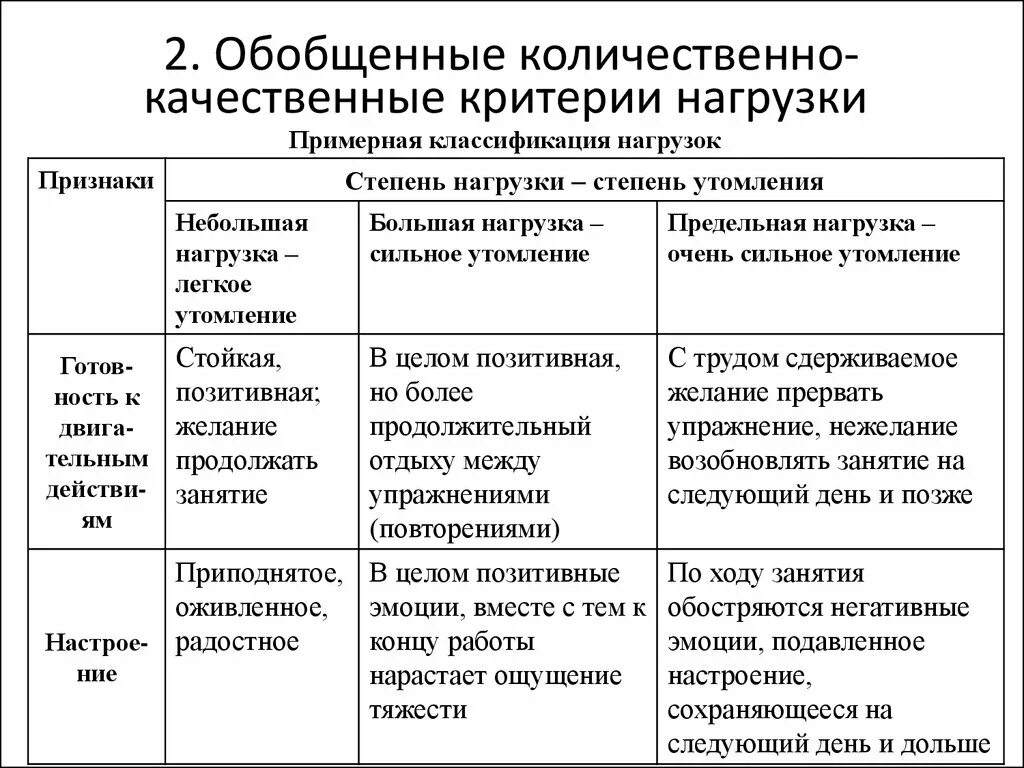 2. Обобщенные количественно-качественные критерии нагрузки

Примерная классификация нагрузок

| Признаки | Степень нагрузки – степень утомления | | |
|---|---|---|---|
| | Небольшая нагрузка – легкое утомление | Большая нагрузка – сильное утомление | Предельная нагрузка – очень сильное утомление |
| Готовность к двигательным действиям | Стойкая, позитивная; желание продолжать занятие | В целом позитивная, но более продолжительный отдыху между упражнениями (повторениями) | С трудом сдерживаемое желание прервать упражнение, нежелание возобновлять занятие на следующий день и позже |
| Настроение | Приподнятое, оживленное, радостное | В целом позитивные эмоции, вместе с тем к концу работы нарастает ощущение тяжести | По ходу занятия обостряются негативные эмоции, подавленное настроение, сохраняющееся на следующий день и дольше |